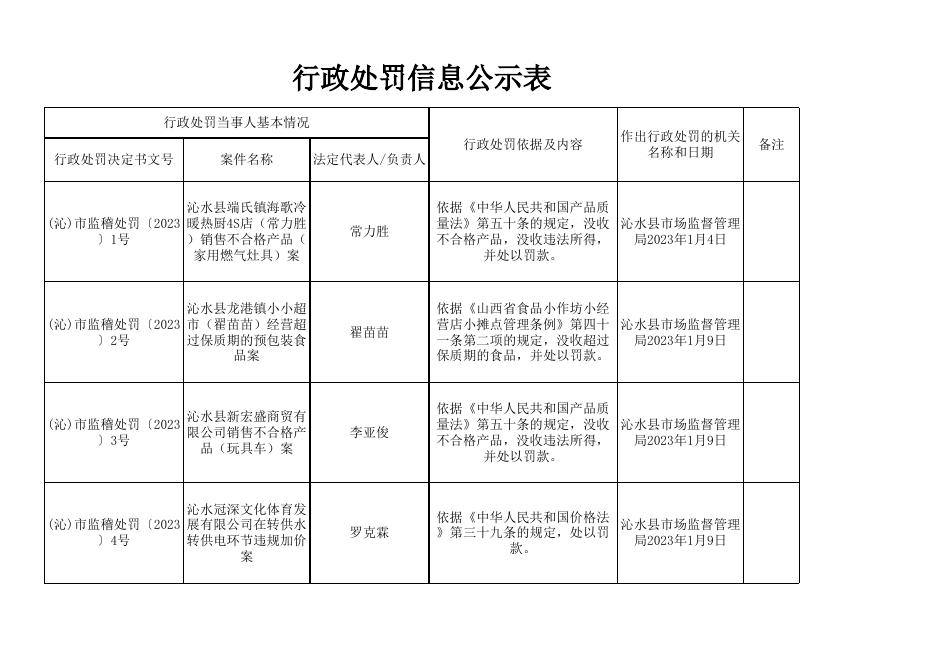 行政处罚信息公示表

| 行政处罚当事人基本情况 | | | 行政处罚依据及内容 | 作出行政处罚的机关名称和日期 | 备注 |
|---|---|---|---|---|---|
| 行政处罚决定书文号 | 案件名称 | 法定代表人/负责人 | | | |
| (沁)市监稽处罚〔2023〕1号 | 沁水县端氏镇海歌冷暖热厨4S店（常力胜）销售不合格产品（家用燃气灶具）案 | 常力胜 | 依据《中华人民共和国产品质量法》第五十条的规定，没收不合格产品，没收违法所得，并处以罚款。 | 沁水县市场监督管理局2023年1月4日 | |
| (沁)市监稽处罚〔2023〕2号 | 沁水县龙港镇小小超市（翟苗苗）经营超过保质期的预包装食品案 | 翟苗苗 | 依据《山西省食品小作坊小经营店小摊点管理条例》第四十一条第二项的规定，没收超过保质期的食品，并处以罚款。 | 沁水县市场监督管理局2023年1月9日 | |
| (沁)市监稽处罚〔2023〕3号 | 沁水县新宏盛商贸有限公司销售不合格产品（玩具车）案 | 李亚俊 | 依据《中华人民共和国产品质量法》第五十条的规定，没收不合格产品，没收违法所得，并处以罚款。 | 沁水县市场监督管理局2023年1月9日 | |
| (沁)市监稽处罚〔2023〕4号 | 沁水冠深文化体育发展有限公司在转供水转供电环节违规加价案 | 罗克霖 | 依据《中华人民共和国价格法》第三十九条的规定，处以罚款。 | 沁水县市场监督管理局2023年1月9日 | |